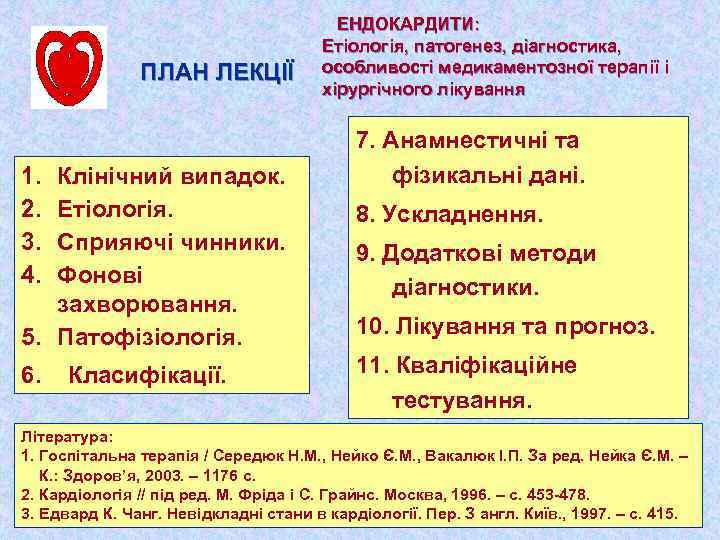 ПЛАН ЛЕКЦІЇ

ЕНДОКАРДИТИ:
Етіологія, патогенез, діагностика, особливості медикаментозної терапії і хірургічного лікування

1. Клінічний випадок.
2. Етіологія.
3. Сприяючі чинники.
4. Фонові захворювання.
5. Патофізіологія.
6. Класифікації.

7. Анамнестичні та фізикальні дані.
8. Ускладнення.
9. Додаткові методи діагностики.
10. Лікування та прогноз.
11. Кваліфікаційне тестування.

Література:
1. Госпітальна терапія / Середюк Н.М., Нейко Є.М., Вакалюк І.П. За ред. Нейка Є.М. – К.: Здоров'я, 2003. – 1176 с.
2. Кардіологія // під ред. М. Фріда і С. Грайнс. Москва, 1996. – с. 453-478.
3. Едвард К. Чанг. Невідкладні стани в кардіології. Пер. З англ. Київ., 1997. – с. 415.